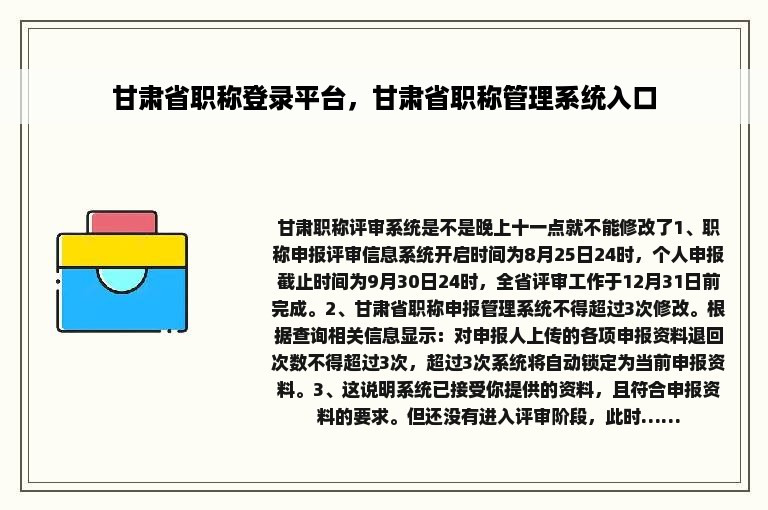 甘肃省职称登录平台，甘肃省职称管理系统入口

甘肃职称评审系统是不是晚上十一点就不能修改了1、职称申报评审信息系统开启时间为8月25日24时，个人申报截止时间为9月30日24时，全省评审工作于12月31日前完成。2、甘肃省职称申报管理系统不得超过3次修改。根据查询相关信息显示：对申报人上传的各项申报资料退回次数不得超过3次，超过3次系统将自动锁定为当前申报资料。3、这说明系统已接受你提供的资料，且符合申报资料的要求。但还没有进入评审阶段，此时......